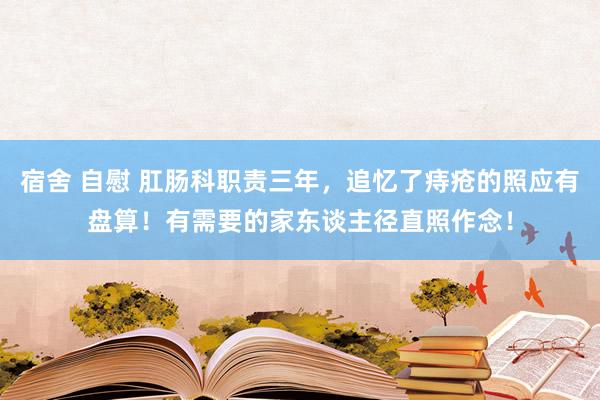 宿舍 自慰 肛肠科职责三年，追忆了痔疮的照应有盘算！有需要的家东谈主径直照作念！